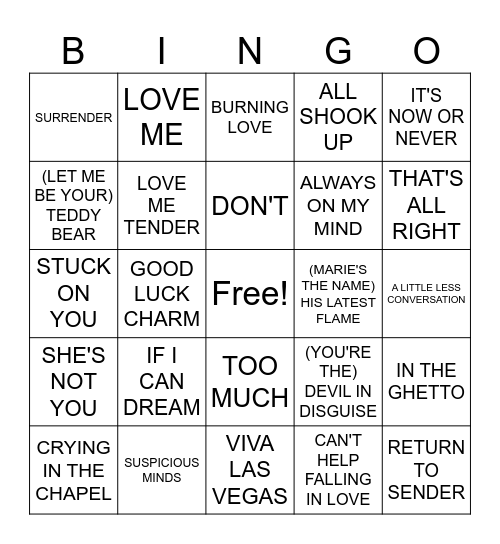 | B | I | N | G | O |
|---|---|---|---|---|
| SURRENDER | LOVE ME | BURNING LOVE | ALL SHOOK UP | IT'S NOW OR NEVER |
| (LET ME BE YOUR) TEDDY BEAR | LOVE ME TENDER | DON'T | ALWAYS ON MY MIND | THAT'S ALL RIGHT |
| STUCK ON YOU | GOOD LUCK CHARM | Free! | (MARIE'S THE NAME) HIS LATEST FLAME | A LITTLE LESS CONVERSATION |
| SHE'S NOT YOU | IF I CAN DREAM | TOO MUCH | (YOU'RE THE) DEVIL IN DISGUISE | IN THE GHETTO |
| CRYING IN THE CHAPEL | SUSPICIOUS MINDS | VIVA LAS VEGAS | CAN'T HELP FALLING IN LOVE | RETURN TO SENDER |